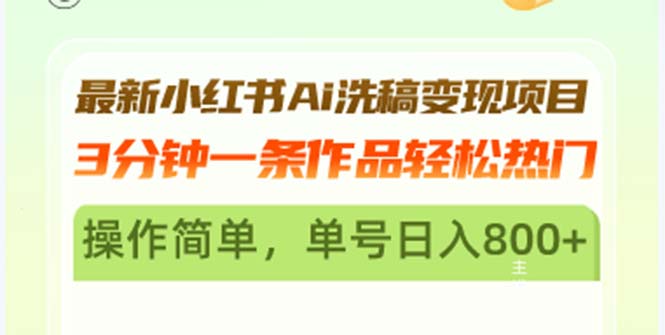 最新小红书Ai洗稿变现项目
3分钟一条作品轻松热门

操作简单，单号日入800+